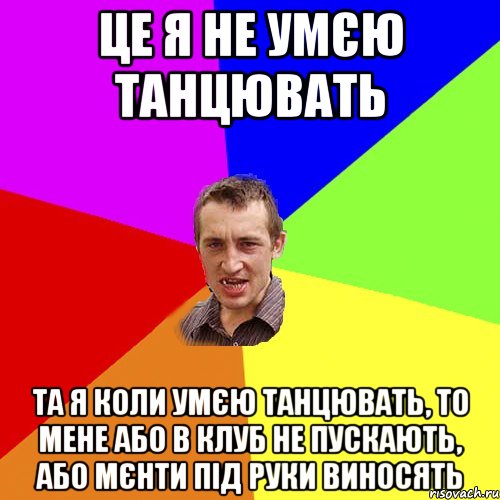 ЦЕ Я НЕ УМЄЮ ТАНЦЮВАТЬ

ТА Я КОЛИ УМЄЮ ТАНЦЮВАТЬ, ТО МЕНЕ АБО В КЛУБ НЕ ПУСКАЮТЬ, АБО МЄНТИ ПІД РУКИ ВИНОСЯТЬ

risovach.ru